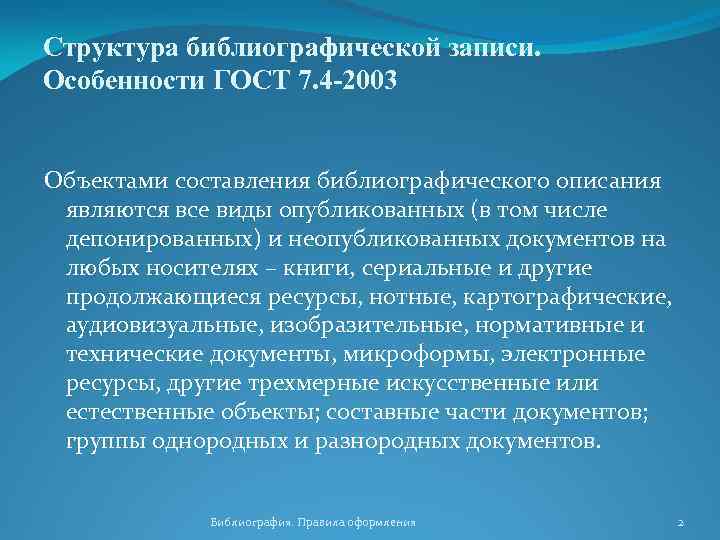 Структура библиографической записи. Особенности ГОСТ 7.4-2003

Объектами составления библиографического описания являются все виды опубликованных (в том числе депонированных) и неопубликованных документов на любых носителях – книги, сериальные и другие продолжающиеся ресурсы, нотные, картографические, аудиовизуальные, изобразительные, нормативные и технические документы, микроформы, электронные ресурсы, другие трехмерные искусственные или естественные объекты; составные части документов; группы однородных и разнородных документов.

Библиография. Правила оформления

2